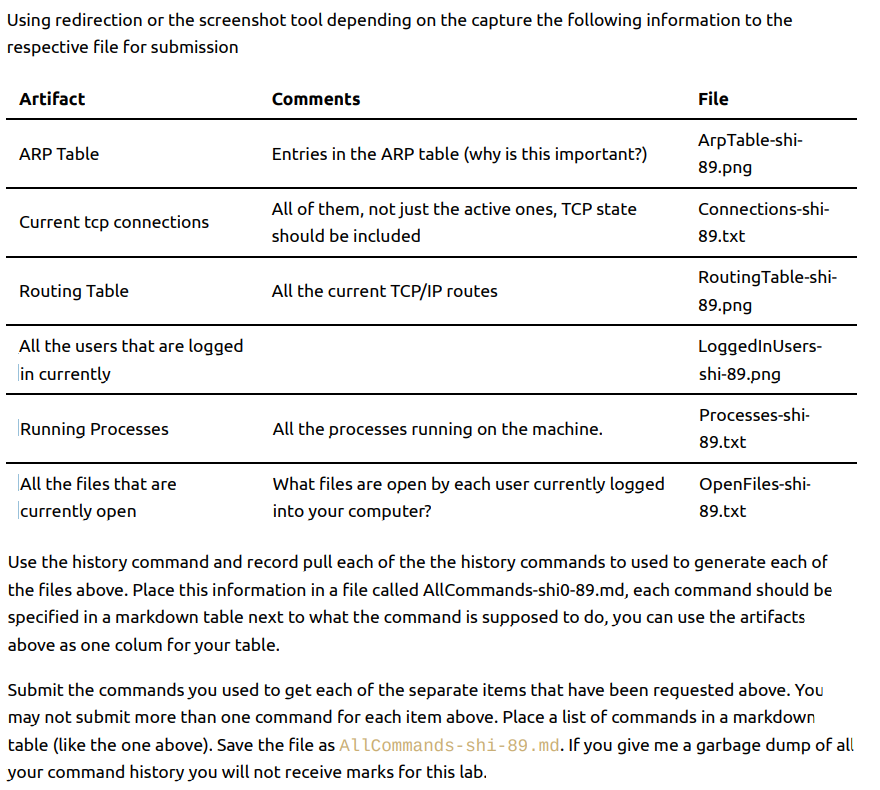 Using redirection or the screenshot tool depending on the capture the following information to the respective file for submission

| Artifact | Comments | File |
|---|---|---|
| ARP Table | Entries in the ARP table (why is this important?) | ArpTable-shi-89.png |
| Current tcp connections | All of them, not just the active ones, TCP state should be included | Connections-shi-89.txt |
| Routing Table | All the current TCP/IP routes | RoutingTable-shi-89.png |
| All the users that are logged in currently | | LoggedInUsers-shi-89.png |
| Running Processes | All the processes running on the machine. | Processes-shi-89.txt |
| All the files that are currently open | What files are open by each user currently logged into your computer? | OpenFiles-shi-89.txt |

Use the history command and record pull each of the the history commands to used to generate each of the files above. Place this information in a file called AllCommands-shi0-89.md, each command should be specified in a markdown table next to what the command is supposed to do, you can use the artifacts above as one colum for your table.

Submit the commands you used to get each of the separate items that have been requested above. You may not submit more than one command for each item above. Place a list of commands in a markdown table (like the one above). Save the file as AllCommands-shi-89.md. If you give me a garbage dump of all your command history you will not receive marks for this lab.